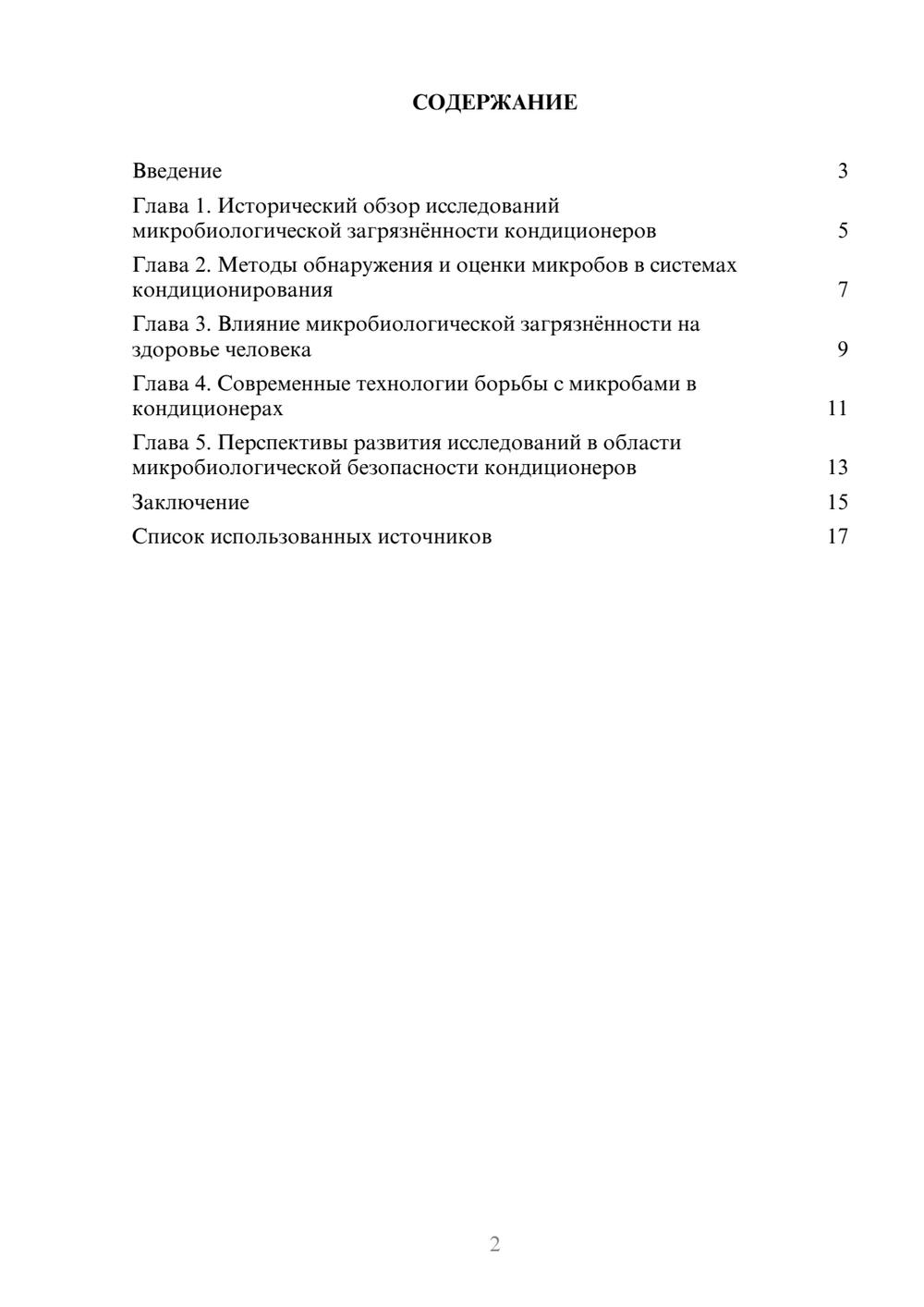 СОДЕРЖАНИЕ

Введение 3

Глава 1. Исторический обзор исследований микробиологической загрязнённости кондиционеров 5

Глава 2. Методы обнаружения и оценки микробов в системах кондиционирования 7

Глава 3. Влияние микробиологической загрязнённости на здоровье человека 9

Глава 4. Современные технологии борьбы с микробами в кондиционерах 11

Глава 5. Перспективы развития исследований в области микробиологической безопасности кондиционеров 13

Заключение 15

Список использованных источников 17

2